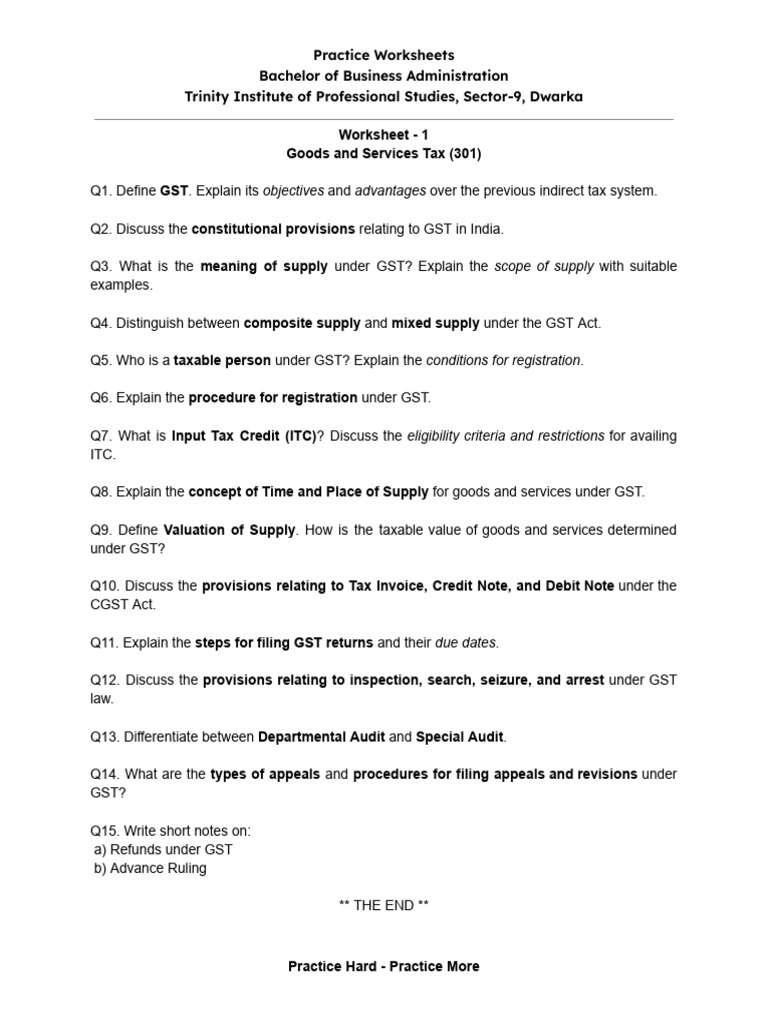 Practice Worksheets
Bachelor of Business Administration
Trinity Institute of Professional Studies, Sector-9, Dwarka

Worksheet - 1
Goods and Services Tax (301)

Q1. Define GST. Explain its objectives and advantages over the previous indirect tax system.

Q2. Discuss the constitutional provisions relating to GST in India.

Q3. What is the meaning of supply under GST? Explain the scope of supply with suitable examples.

Q4. Distinguish between composite supply and mixed supply under the GST Act.

Q5. Who is a taxable person under GST? Explain the conditions for registration.

Q6. Explain the procedure for registration under GST.

Q7. What is Input Tax Credit (ITC)? Discuss the eligibility criteria and restrictions for availing ITC.

Q8. Explain the concept of Time and Place of Supply for goods and services under GST.

Q9. Define Valuation of Supply. How is the taxable value of goods and services determined under GST?

Q10. Discuss the provisions relating to Tax Invoice, Credit Note, and Debit Note under the CGST Act.

Q11. Explain the steps for filing GST returns and their due dates.

Q12. Discuss the provisions relating to inspection, search, seizure, and arrest under GST law.

Q13. Differentiate between Departmental Audit and Special Audit.

Q14. What are the types of appeals and procedures for filing appeals and revisions under GST?

Q15. Write short notes on:
a) Refunds under GST
b) Advance Ruling

** THE END **

Practice Hard - Practice More